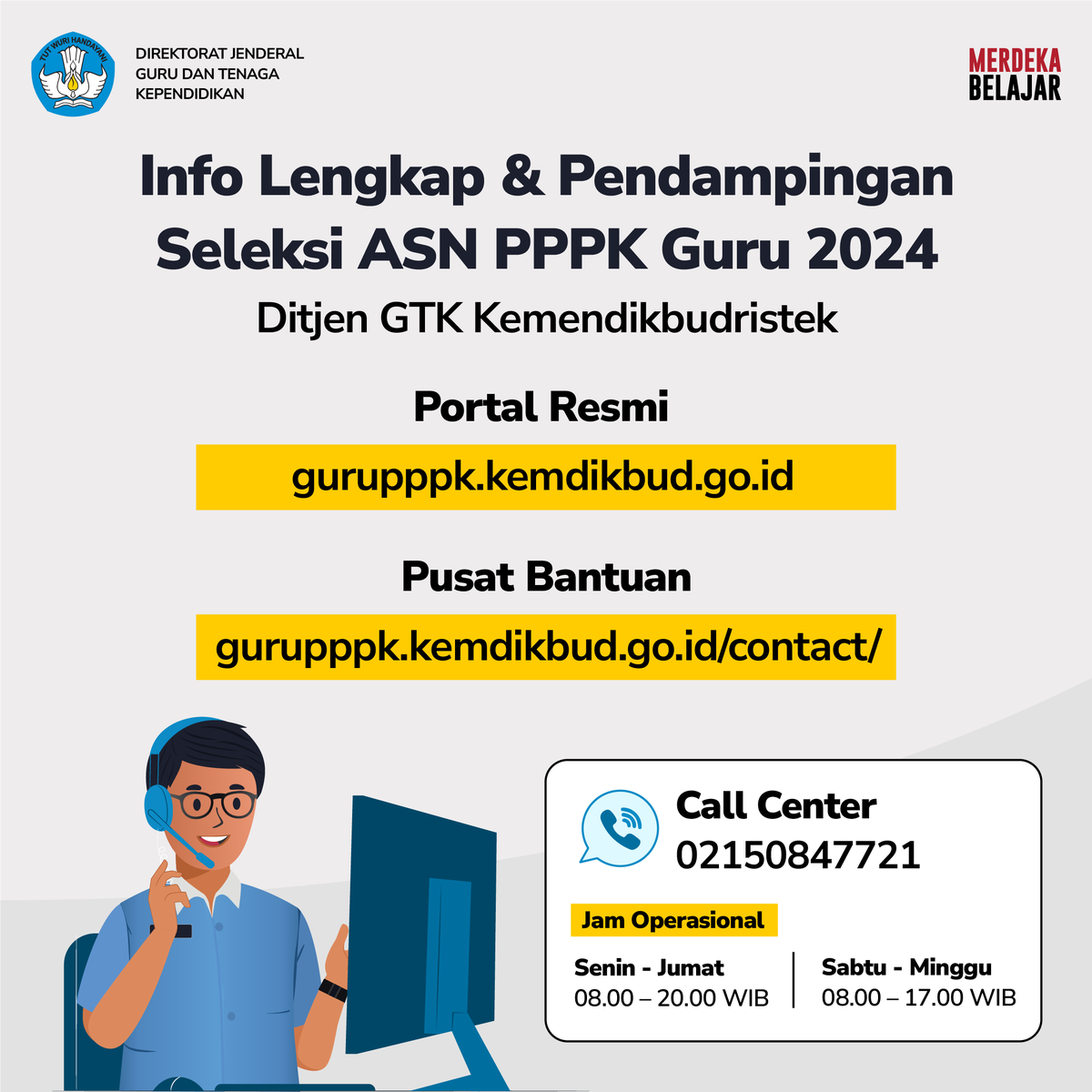 TUT WURI HANDAYANI

DIREKTORAT JENDERAL GURU DAN TENAGA KEPENDIDIKAN

MERDEKA BELAJAR

Info Lengkap & Pendampingan Seleksi ASN PPPK Guru 2024

Ditjen GTK Kemendikbudristek

Portal Resmi

gurupppk.kemdikbud.go.id

Pusat Bantuan

gurupppk.kemdikbud.go.id/contact/

Call Center
02150847721

Jam Operasional

Senin - Jumat
08.00 – 20.00 WIB

Sabtu - Minggu
08.00 – 17.00 WIB